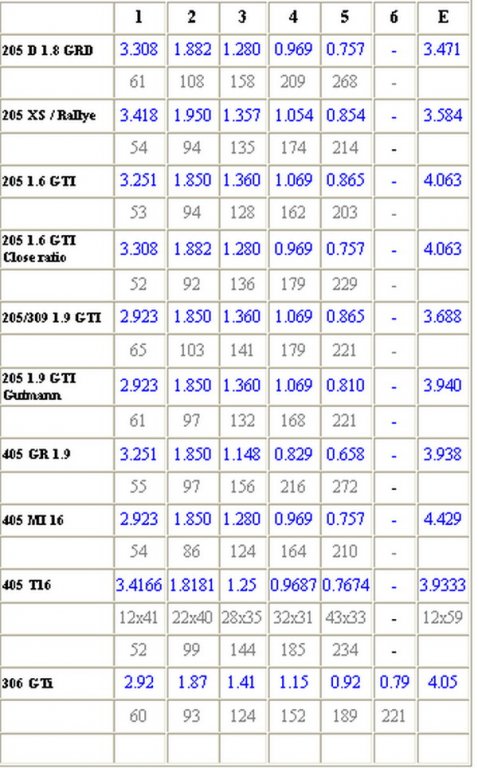 |  | 1 | 2 | 3 | 4 | 5 | 6 | E |
|---|---|---|---|---|---|---|---|
| 205 D 1.8 GRD | 3.308 | 1.882 | 1.280 | 0.969 | 0.757 | - | 3.471 |
|  | 61 | 108 | 158 | 209 | 268 | - |  |
| 205 XS / Rallye | 3.418 | 1.950 | 1.357 | 1.054 | 0.854 | - | 3.584 |
|  | 54 | 94 | 135 | 174 | 214 | - |  |
| 205 1.6 GTI | 3.251 | 1.850 | 1.360 | 1.069 | 0.865 | - | 4.063 |
|  | 53 | 94 | 128 | 162 | 203 | - |  |
| 205 1.6 GTI Close ratio | 3.308 | 1.882 | 1.280 | 0.969 | 0.757 | - | 4.063 |
|  | 52 | 92 | 136 | 179 | 229 | - |  |
| 205/309 1.9 GTI | 2.923 | 1.850 | 1.360 | 1.069 | 0.865 | - | 3.688 |
|  | 65 | 103 | 141 | 179 | 221 | - |  |
| 205 1.9 GTI Gutmann | 2.923 | 1.850 | 1.360 | 1.069 | 0.810 | - | 3.940 |
|  | 61 | 97 | 132 | 168 | 221 | - |  |
| 405 GR 1.9 | 3.251 | 1.850 | 1.148 | 0.829 | 0.658 | - | 3.938 |
|  | 55 | 97 | 156 | 216 | 272 | - |  |
| 405 MI 16 | 2.923 | 1.850 | 1.280 | 0.969 | 0.757 | - | 4.429 |
|  | 54 | 86 | 124 | 164 | 210 | - |  |
| 405 T16 | 3.4166 | 1.8181 | 1.25 | 0.9687 | 0.7674 | - | 3.9333 |
|  | 12x41 | 22x40 | 28x35 | 32x31 | 43x33 | - | 12x59 |
|  | 52 | 99 | 144 | 185 | 234 | - |  |
| 306 GTi | 2.92 | 1.87 | 1.41 | 1.15 | 0.92 | 0.79 | 4.05 |
|  | 60 | 93 | 124 | 152 | 189 | 221 |  |
|  |  |  |  |  |  |  |  |